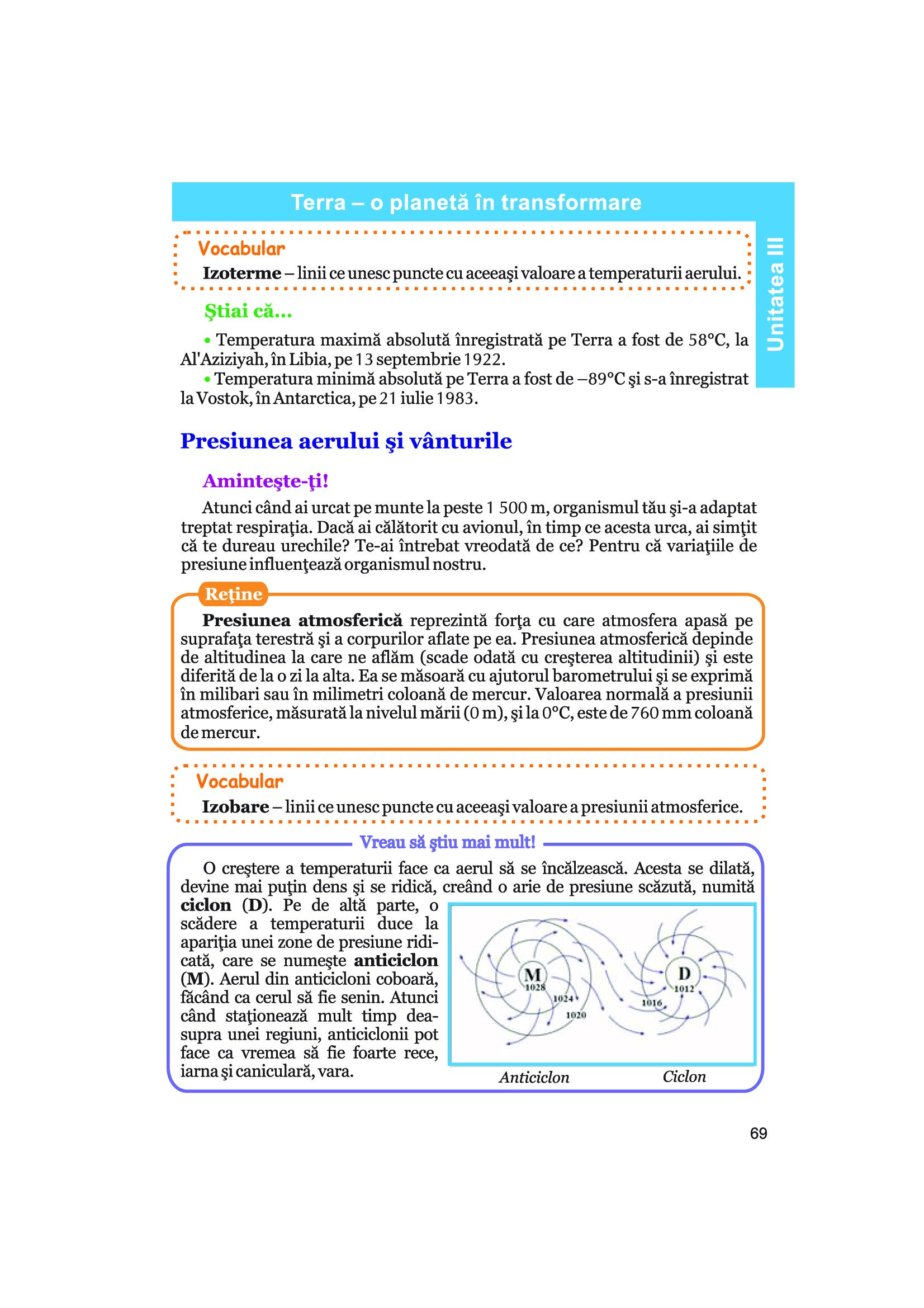 Terra – o planetă în transformare

Unitatea III

Vocabular
Izoterme – linii ce unesc puncte cu aceeaşi valoare a temperaturii aerului.

Ştiai că...
• Temperatura maximă absolută înregistrată pe Terra a fost de 58°C, la Al'Aziziyah, în Libia, pe 13 septembrie 1922.
• Temperatura minimă absolută pe Terra a fost de –89°C şi s-a înregistrat la Vostok, în Antarctica, pe 21 iulie 1983.

Presiunea aerului şi vânturile

Aminteşte-ţi!
Atunci când ai urcat pe munte la peste 1 500 m, organismul tău şi-a adaptat treptat respiraţia. Dacă ai călătorit cu avionul, în timp ce acesta urca, ai simţit că te dureau urechile? Te-ai întrebat vreodată de ce? Pentru că variaţiile de presiune influenţează organismul nostru.

Reţine
Presiunea atmosferică reprezintă forţa cu care atmosfera apasă pe suprafaţa terestră şi a corpurilor aflate pe ea. Presiunea atmosferică depinde de altitudinea la care ne aflăm (scade odată cu creşterea altitudinii) şi este diferită de la o zi la alta. Ea se măsoară cu ajutorul barometrului şi se exprimă în milibari sau în milimetri coloană de mercur. Valoarea normală a presiunii atmosferice, măsurată la nivelul mării (0 m), şi la 0°C, este de 760 mm coloană de mercur.

Vocabular
Izobare – linii ce unesc puncte cu aceeaşi valoare a presiunii atmosferice.

Vreau să ştiu mai mult!
O creştere a temperaturii face ca aerul să se încălzească. Acesta se dilată, devine mai puţin dens şi se ridică, creând o arie de presiune scăzută, numită ciclon (D). Pe de altă parte, o scădere a temperaturii duce la apariţia unei zone de presiune ridicată, care se numeşte anticiclon (M). Aerul din anticicloni coboară, făcând ca cerul să fie senin. Atunci când staţionează mult timp deasupra unei regiuni, anticiclonii pot face ca vremea să fie foarte rece, iarna şi caniculară, vara.

M
1028
1024
1020
D
1012
1016

Anticiclon
Ciclon

69